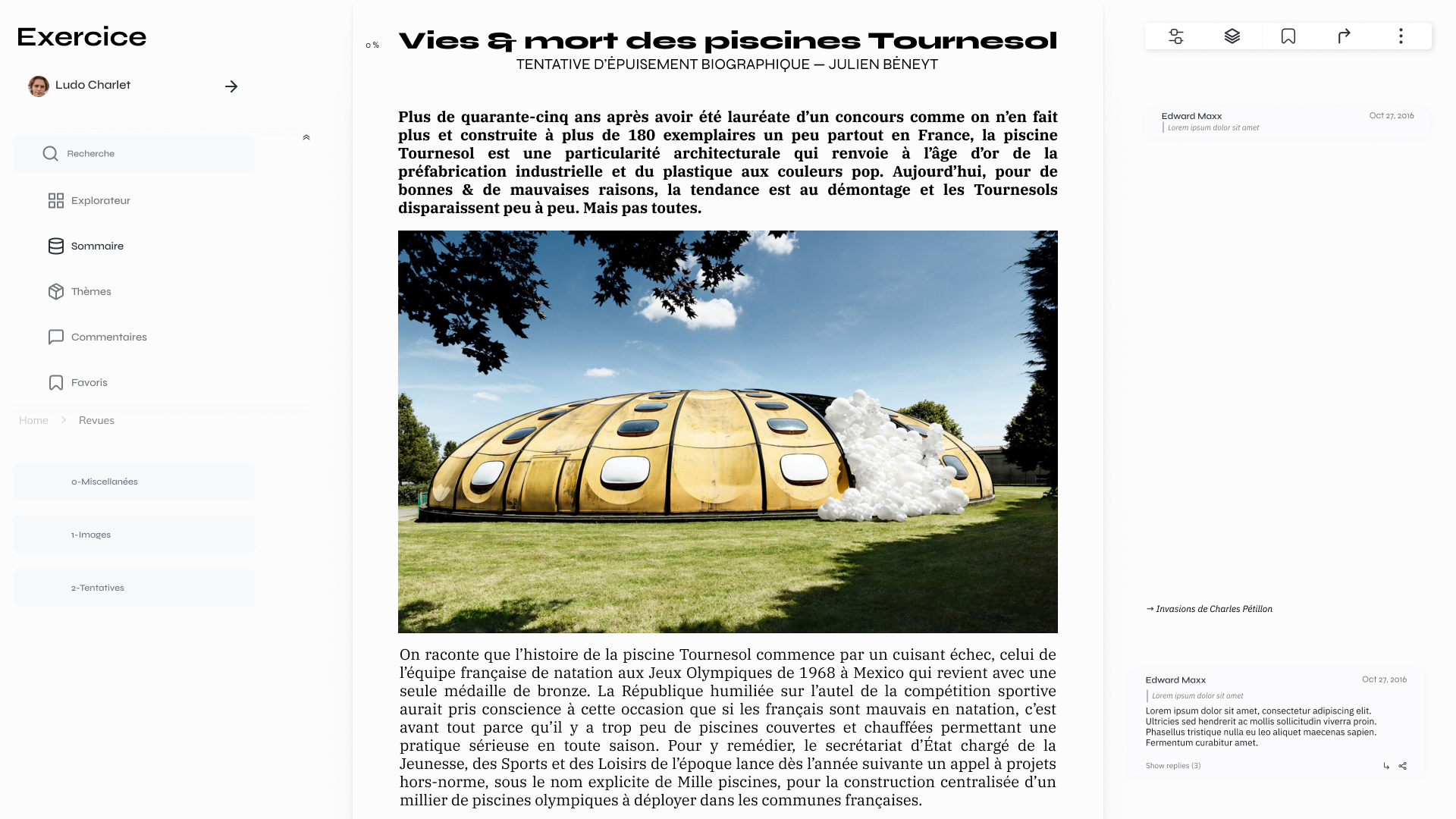 Exercice

Ludo Charlet

Recherche

Explorateur

Sommaire

Thèmes

Commentaires

Favoris

Home > Revues

0-Miscellanées

1-Images

2-Tentatives

0 %

Vies & mort des piscines Tournesol

TENTATIVE D'ÉPUISEMENT BIOGRAPHIQUE — JULIEN BÈNEYT

Plus de quarante-cinq ans après avoir été lauréate d'un concours comme on n'en fait plus et construite à plus de 180 exemplaires un peu partout en France, la piscine Tournesol est une particularité architecturale qui renvoie à l'âge d'or de la préfabrication industrielle et du plastique aux couleurs pop. Aujourd'hui, pour de bonnes & de mauvaises raisons, la tendance est au démontage et les Tournesols disparaissent peu à peu. Mais pas toutes.

On raconte que l'histoire de la piscine Tournesol commence par un cuisant échec, celui de l'équipe française de natation aux Jeux Olympiques de 1968 à Mexico qui revient avec une seule médaille de bronze. La République humiliée sur l'autel de la compétition sportive aurait pris conscience à cette occasion que si les français sont mauvais en natation, c'est avant tout parce qu'il y a trop peu de piscines couvertes et chauffées permettant une pratique sérieuse en toute saison. Pour y remédier, le secrétariat d'État chargé de la Jeunesse, des Sports et des Loisirs de l'époque lance dès l'année suivante un appel à projets hors-norme, sous le nom explicite de Mille piscines, pour la construction centralisée d'un millier de piscines olympiques à déployer dans les communes françaises.

Edward Maxx
Oct 27, 2016
Lorem ipsum dolor sit amet

→ Invasions de Charles Pétillon

Edward Maxx
Oct 27, 2016
Lorem ipsum dolor sit amet
Lorem ipsum dolor sit amet, consectetur adipiscing elit. Ultricies sed hendrerit ac mollis sollicitudin viverra proin. Phasellus tristique nulla eu leo aliquet maecenas sapien. Fermentum curabitur amet.
Show replies (3)